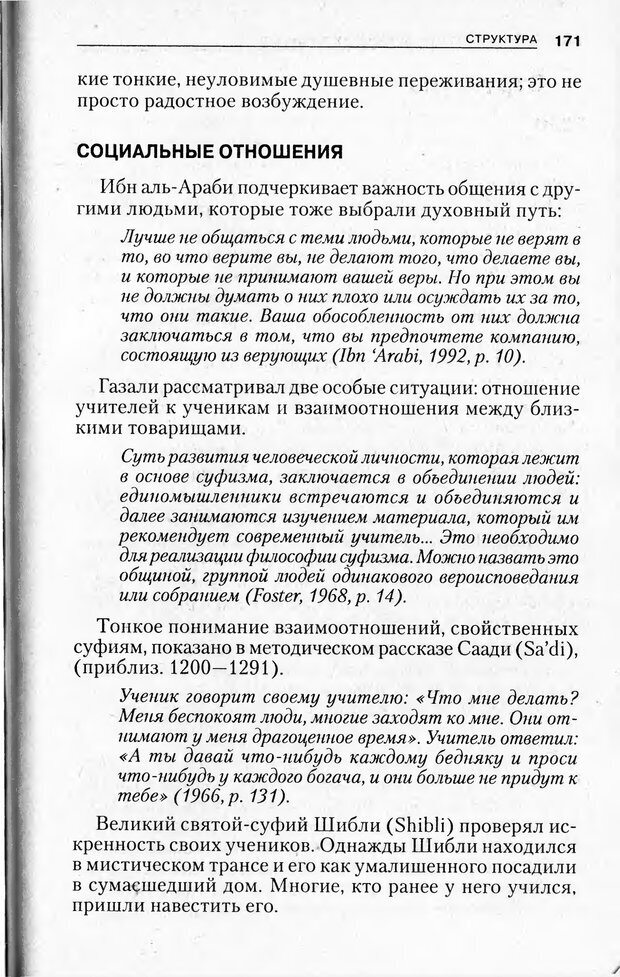 СТРУКТУРА 171

кие тонкие, неуловимые душевные переживания; это не просто радостное возбуждение.

СОЦИАЛЬНЫЕ ОТНОШЕНИЯ

Ибн аль-Араби подчеркивает важность общения с другими людьми, которые тоже выбрали духовный путь:

Лучше не общаться с теми людьми, которые не верят в то, во что верите вы, не делают того, что делаете вы, и которые не принимают вашей веры. Но при этом вы не должны думать о них плохо или осуждать их за то, что они такие. Ваша обособленность от них должна заключаться в том, что вы предпочтете компанию, состоящую из верующих (Ibn 'Arabi, 1992, p. 10).

Газали рассматривал две особые ситуации: отношение учителей к ученикам и взаимоотношения между близкими товарищами.

Суть развития человеческой личности, которая лежит в основе суфизма, заключается в объединении людей: единомышленники встречаются и объединяются и далее занимаются изучением материала, который им рекомендует современный учитель... Это необходимо для реализации философии суфизма. Можно назвать это общиной, группой людей одинакового вероисповедания или собранием (Foster, 1968, p. 14).

Тонкое понимание взаимоотношений, свойственных суфиям, показано в методическом рассказе Саади (Sa'di), (приблиз. 1200—1291).

Ученик говорит своему учителю: «Что мне делать? Меня беспокоят люди, многие заходят ко мне. Они отнимают у меня драгоценное время». Учитель ответил: «А ты давай что-нибудь каждому бедняку и проси что-нибудь у каждого богача, и они больше не придут к тебе» (1966, p. 131).

Великий святой-суфий Шибли (Shibli) проверял искренность своих учеников. Однажды Шибли находился в мистическом трансе и его как умалишенного посадили в сумасшедший дом. Многие, кто ранее у него учился, пришли навестить его.